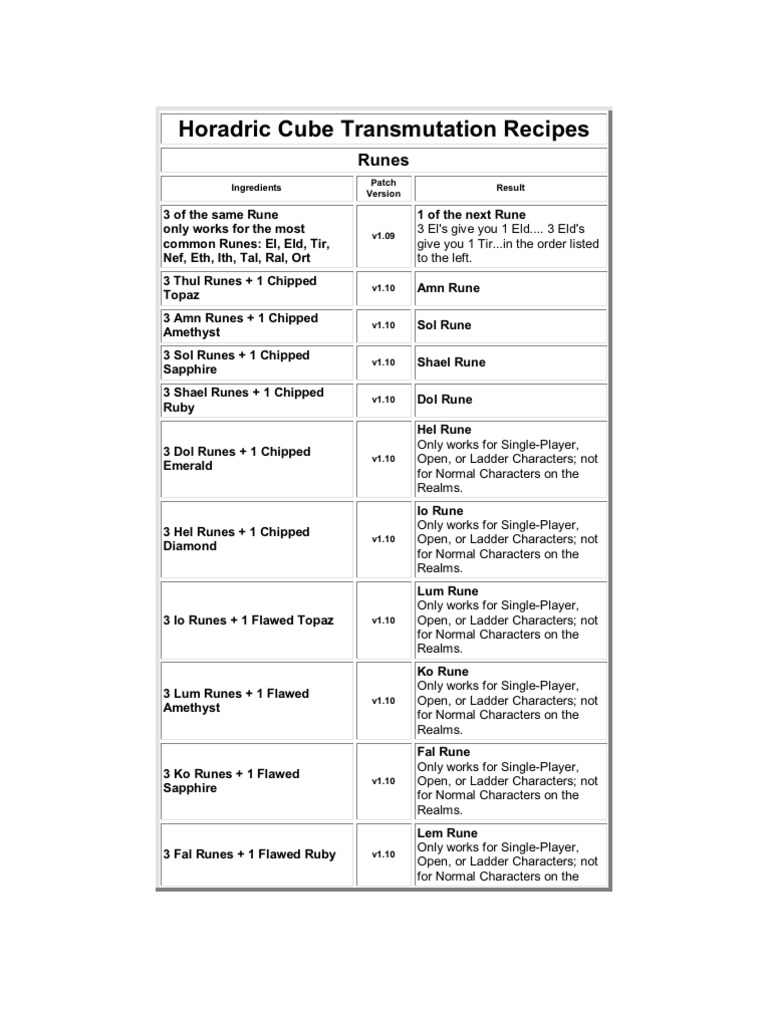 Horadric Cube Transmutation Recipes

Runes

| Ingredients | Patch Version | Result |
|---|---|---|
| 3 of the same Rune only works for the most common Runes: El, Eld, Tir, Nef, Eth, Ith, Tal, Ral, Ort | v1.09 | 1 of the next Rune 3 El's give you 1 Eld.... 3 Eld's give you 1 Tir...in the order listed to the left. |
| 3 Thul Runes + 1 Chipped Topaz | v1.10 | Amn Rune |
| 3 Amn Runes + 1 Chipped Amethyst | v1.10 | Sol Rune |
| 3 Sol Runes + 1 Chipped Sapphire | v1.10 | Shael Rune |
| 3 Shael Runes + 1 Chipped Ruby | v1.10 | Dol Rune |
| 3 Dol Runes + 1 Chipped Emerald | v1.10 | Hel Rune Only works for Single-Player, Open, or Ladder Characters; not for Normal Characters on the Realms. |
| 3 Hel Runes + 1 Chipped Diamond | v1.10 | Io Rune Only works for Single-Player, Open, or Ladder Characters; not for Normal Characters on the Realms. |
| 3 Io Runes + 1 Flawed Topaz | v1.10 | Lum Rune Only works for Single-Player, Open, or Ladder Characters; not for Normal Characters on the Realms. |
| 3 Lum Runes + 1 Flawed Amethyst | v1.10 | Ko Rune Only works for Single-Player, Open, or Ladder Characters; not for Normal Characters on the Realms. |
| 3 Ko Runes + 1 Flawed Sapphire | v1.10 | Fal Rune Only works for Single-Player, Open, or Ladder Characters; not for Normal Characters on the Realms. |
| 3 Fal Runes + 1 Flawed Ruby | v1.10 | Lem Rune Only works for Single-Player, Open, or Ladder Characters; not for Normal Characters on the |